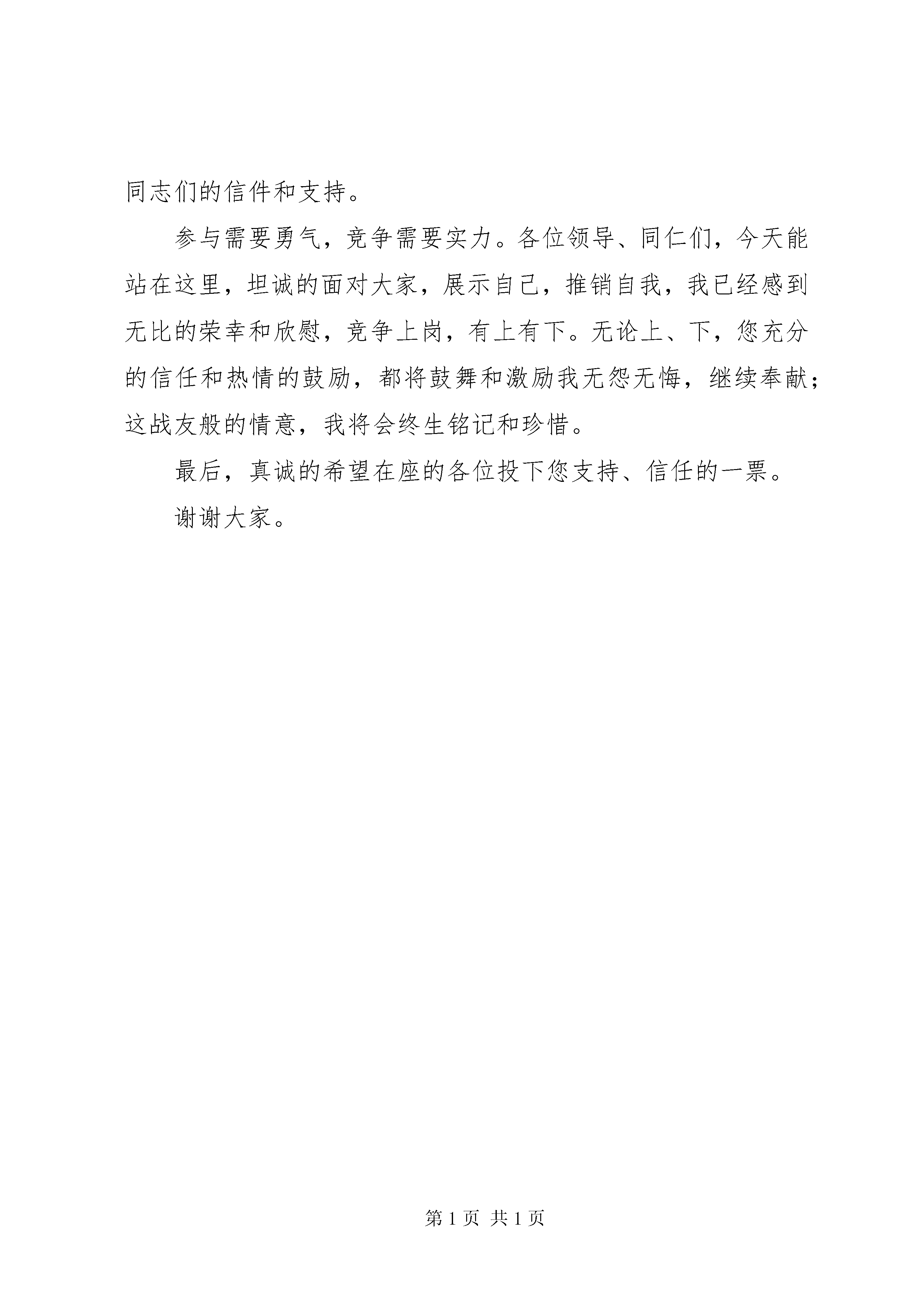 同志们的信件和支持。

参与需要勇气，竞争需要实力。各位领导、同仁们，今天能站在这里，坦诚的面对大家，展示自己，推销自我，我已经感到无比的荣幸和欣慰，竞争上岗，有上有下。无论上、下，您充分的信任和热情的鼓励，都将鼓舞和激励我无怨无悔，继续奉献；这战友般的情意，我将会终生铭记和珍惜。

最后，真诚的希望在座的各位投下您支持、信任的一票。

谢谢大家。

第 1 页 共 1 页